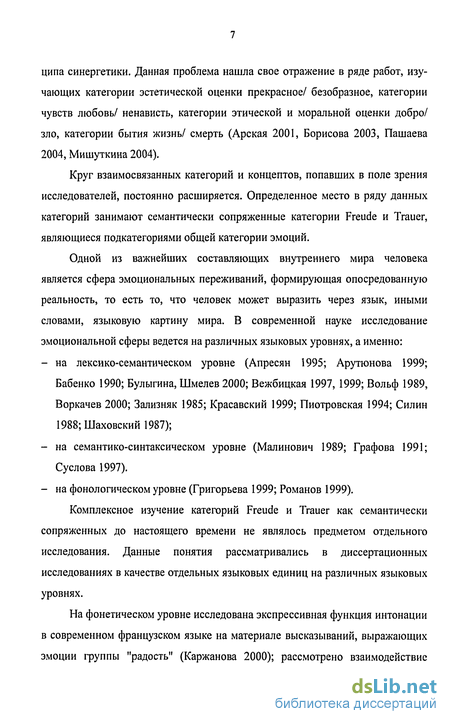 7

ципа синергетики. Данная проблема нашла свое отражение в ряде работ, изучающих категории эстетической оценки прекрасное/ безобразное, категории чувств любовь/ ненависть, категории этической и моральной оценки добро/ зло, категории бытия жизнь/ смерть (Арская 2001, Борисова 2003, Пашаева 2004, Мишуткина 2004).

Круг взаимосвязанных категорий и концептов, попавших в поле зрения исследователей, постоянно расширяется. Определенное место в ряду данных категорий занимают семантически сопряженные категории Freude и Trauer, являющиеся подкатегориями общей категории эмоций.

Одной из важнейших составляющих внутреннего мира человека является сфера эмоциональных переживаний, формирующая опосредованную реальность, то есть то, что человек может выразить через язык, иными словами, языковую картину мира. В современной науке исследование эмоциональной сферы ведется на различных языковых уровнях, а именно:

– на лексико-семантическом уровне (Апресян 1995; Арутюнова 1999; Бабенко 1990; Булыгина, Шмелев 2000; Вежбицкая 1997, 1999; Вольф 1989, Воркачев 2000; Зализняк 1985; Красавский 1999; Пиотровская 1994; Силин 1988; Шаховский 1987);

– на семантико-синтаксическом уровне (Малинович 1989; Графова 1991; Суслова 1997).

– на фонологическом уровне (Григорьева 1999; Романов 1999).

Комплексное изучение категорий Freude и Trauer как семантически сопряженных до настоящего времени не являлось предметом отдельного исследования. Данные понятия рассматривались в диссертационных исследованиях в качестве отдельных языковых единиц на различных языковых уровнях.

На фонетическом уровне исследована экспрессивная функция интонации в современном французском языке на материале высказываний, выражающих эмоции группы "радость" (Каржанова 2000); рассмотрено взаимодействие

dsLib.net
библиотека диссертаций